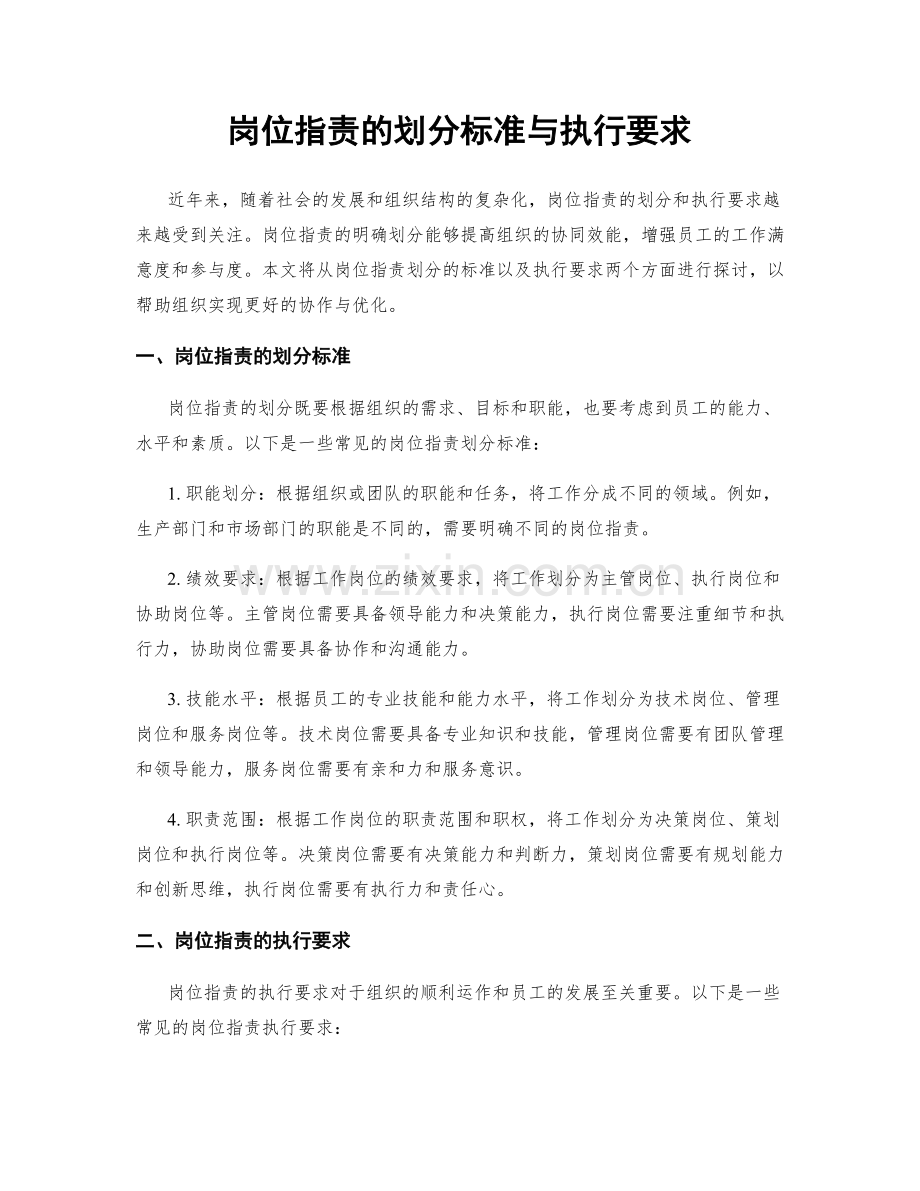 岗位指责的划分标准与执行要求

近年来，随着社会的发展和组织结构的复杂化，岗位指责的划分和执行要求越来越受到关注。岗位指责的明确划分能够提高组织的协同效能，增强员工的工作满意度和参与度。本文将从岗位指责划分的标准以及执行要求两个方面进行探讨，以帮助组织实现更好的协作与优化。

一、岗位指责的划分标准

岗位指责的划分既要根据组织的需求、目标和职能，也要考虑到员工的能力、水平和素质。以下是一些常见的岗位指责划分标准：

1.职能划分：根据组织或团队的职能和任务，将工作分成不同的领域。例如，生产部门和市场部门的职能是不同的，需要明确不同的岗位指责。

2.绩效要求：根据工作岗位的绩效要求，将工作划分为主管岗位、执行岗位和协助岗位等。主管岗位需要具备领导能力和决策能力，执行岗位需要注重细节和执行力，协助岗位需要具备协作和沟通能力。

3.技能水平：根据员工的专业技能和能力水平，将工作划分为技术岗位、管理岗位和服务岗位等。技术岗位需要具备专业知识和技能，管理岗位需要有团队管理和领导能力，服务岗位需要有亲和力和服务意识。

4.职责范围：根据工作岗位的职责范围和职权，将工作划分为决策岗位、策划岗位和执行岗位等。决策岗位需要有决策能力和判断力，策划岗位需要有规划能力和创新思维，执行岗位需要有执行力和责任心。

二、岗位指责的执行要求

岗位指责的执行要求对于组织的顺利运作和员工的发展至关重要。以下是一些常见的岗位指责执行要求：

www.zixin.com.cn